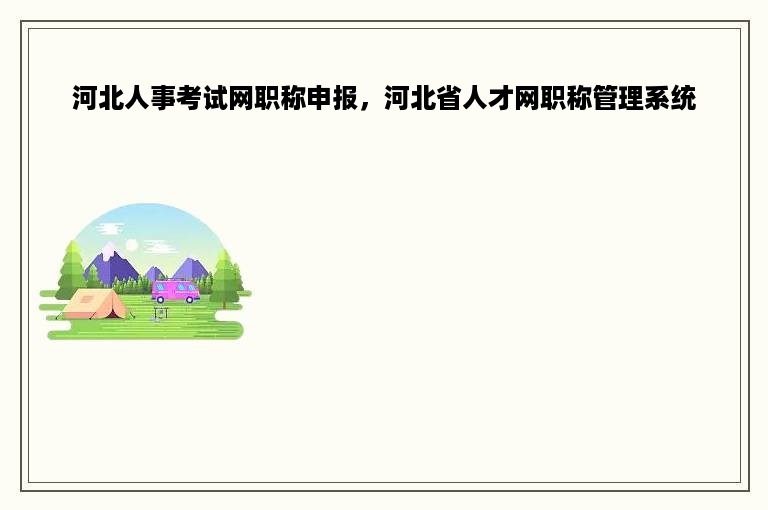 河北人事考试网职称申报，河北省人才网职称管理系统